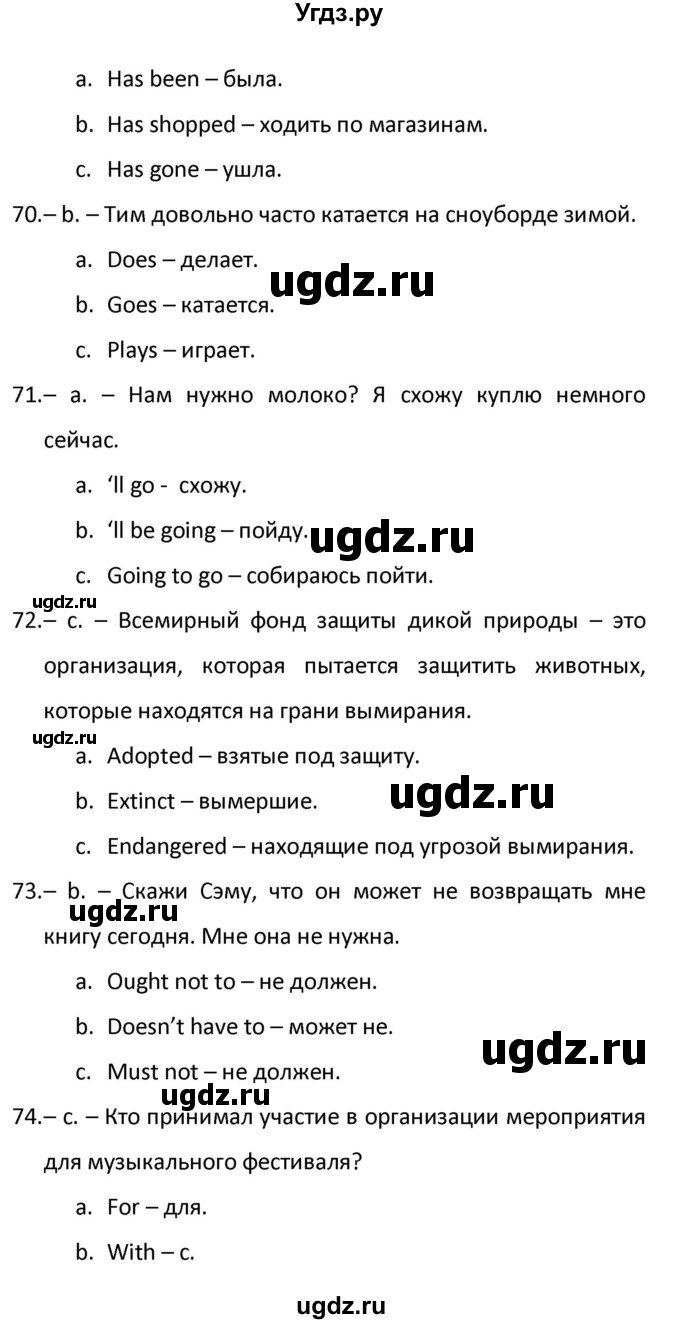 Угдз.ру

a. Has been – была.

b. Has shopped – ходить по магазинам.

c. Has gone – ушла.

70.– b. – Тим довольно часто катается на сноуборде зимой.

a. Does – делает.

ugdz.ru

b. Goes – катается.

c. Plays – играет.

71.– a. – Нам нужно молоко? Я схожу куплю немного сейчас.

a. 'll go - схожу.

b. 'll be going – пойду.

ugdz.ru

c. Going to go – собираюсь пойти.

ugdz.ru

72.– c. – Всемирный фонд защиты дикой природы – это организация, которая пытается защитить животных, которые находятся на грани вымирания.

ugdz.ru

a. Adopted – взятые под защиту.

b. Extinct – вымершие.

ugdz.ru

c. Endangered – находящие под угрозой вымирания.

73.– b. – Скажи Сэму, что он может не возвращать мне книгу сегодня. Мне она не нужна.

ugdz.ru

a. Ought not to – не должен.

b. Doesn't have to – может не.

ugdz.ru

c. Must not – не должен.

ugdz.ru

74.– c. – Кто принимал участие в организации мероприятия для музыкального фестиваля?

a. For – для.

b. With – с.

ugdz.ru